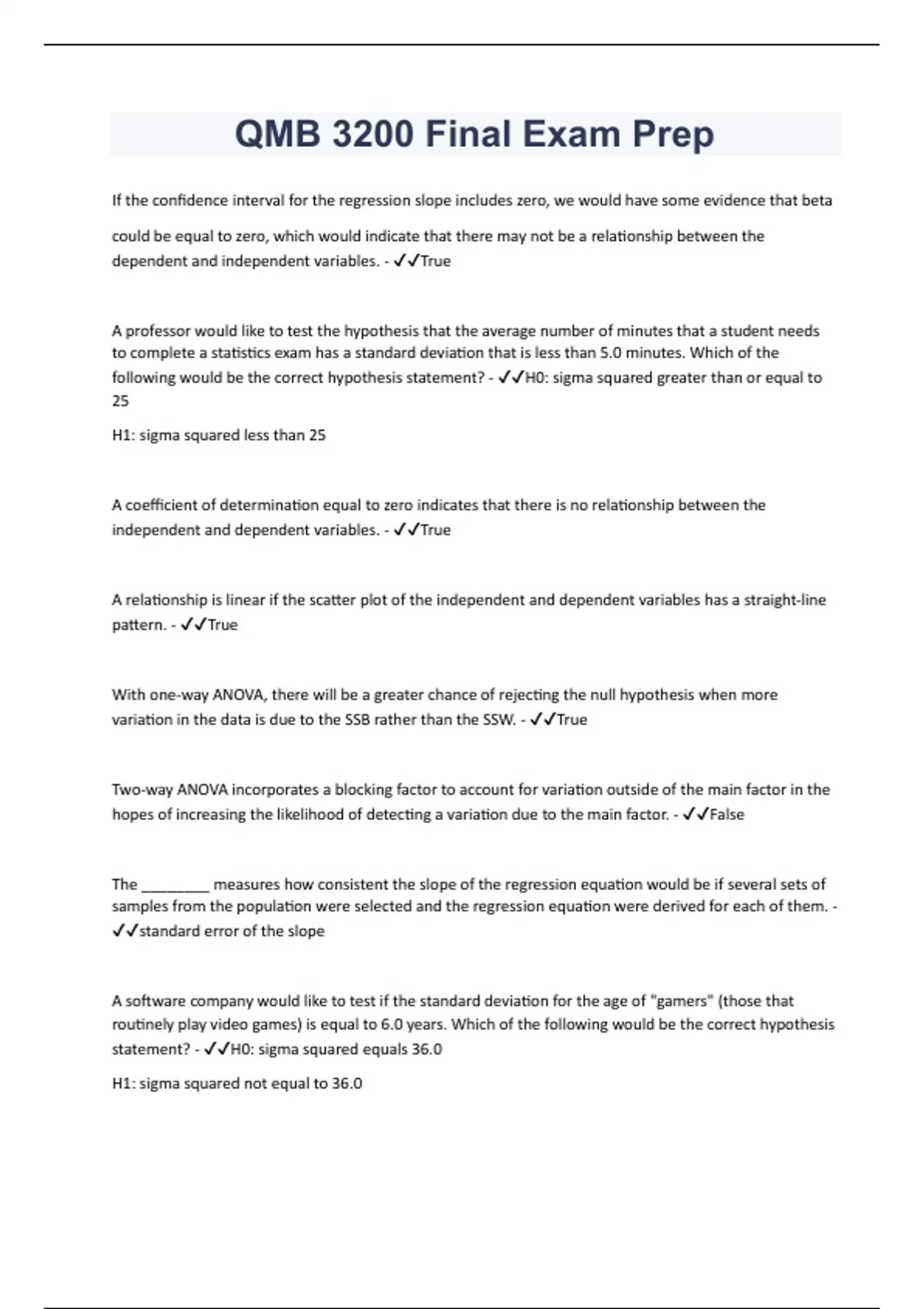 QMB 3200 Final Exam Prep

If the confidence interval for the regression slope includes zero, we would have some evidence that beta could be equal to zero, which would indicate that there may not be a relationship between the dependent and independent variables. - ✓✓True

A professor would like to test the hypothesis that the average number of minutes that a student needs to complete a statistics exam has a standard deviation that is less than 5.0 minutes. Which of the following would be the correct hypothesis statement? - ✓✓H0: sigma squared greater than or equal to 25

H1: sigma squared less than 25

A coefficient of determination equal to zero indicates that there is no relationship between the independent and dependent variables. - ✓✓True

A relationship is linear if the scatter plot of the independent and dependent variables has a straight-line pattern. - ✓✓True

With one-way ANOVA, there will be a greater chance of rejecting the null hypothesis when more variation in the data is due to the SSB rather than the SSW. - ✓✓True

Two-way ANOVA incorporates a blocking factor to account for variation outside of the main factor in the hopes of increasing the likelihood of detecting a variation due to the main factor. - ✓✓False

The ________ measures how consistent the slope of the regression equation would be if several sets of samples from the population were selected and the regression equation were derived for each of them. - ✓✓standard error of the slope

A software company would like to test if the standard deviation for the age of "gamers" (those that routinely play video games) is equal to 6.0 years. Which of the following would be the correct hypothesis statement? - ✓✓H0: sigma squared equals 36.0

H1: sigma squared not equal to 36.0